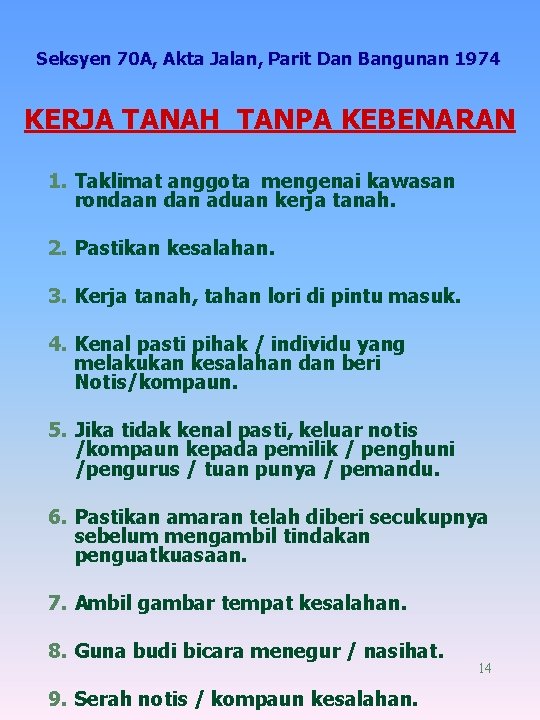 Seksyen 70A, Akta Jalan, Parit Dan Bangunan 1974

KERJA TANAH TANPA KEBENARAN

1. Taklimat anggota mengenai kawasan rondaan dan aduan kerja tanah.

2. Pastikan kesalahan.

3. Kerja tanah, tahan lori di pintu masuk.

4. Kenal pasti pihak / individu yang melakukan kesalahan dan beri Notis/kompaun.

5. Jika tidak kenal pasti, keluar notis /kompaun kepada pemilik / penghuni /pengurus / tuan punya / pemandu.

6. Pastikan amaran telah diberi secukupnya sebelum mengambil tindakan penguatkuasaan.

7. Ambil gambar tempat kesalahan.

8. Guna budi bicara menegur / nasihat.

14

9. Serah notis / kompaun kesalahan.